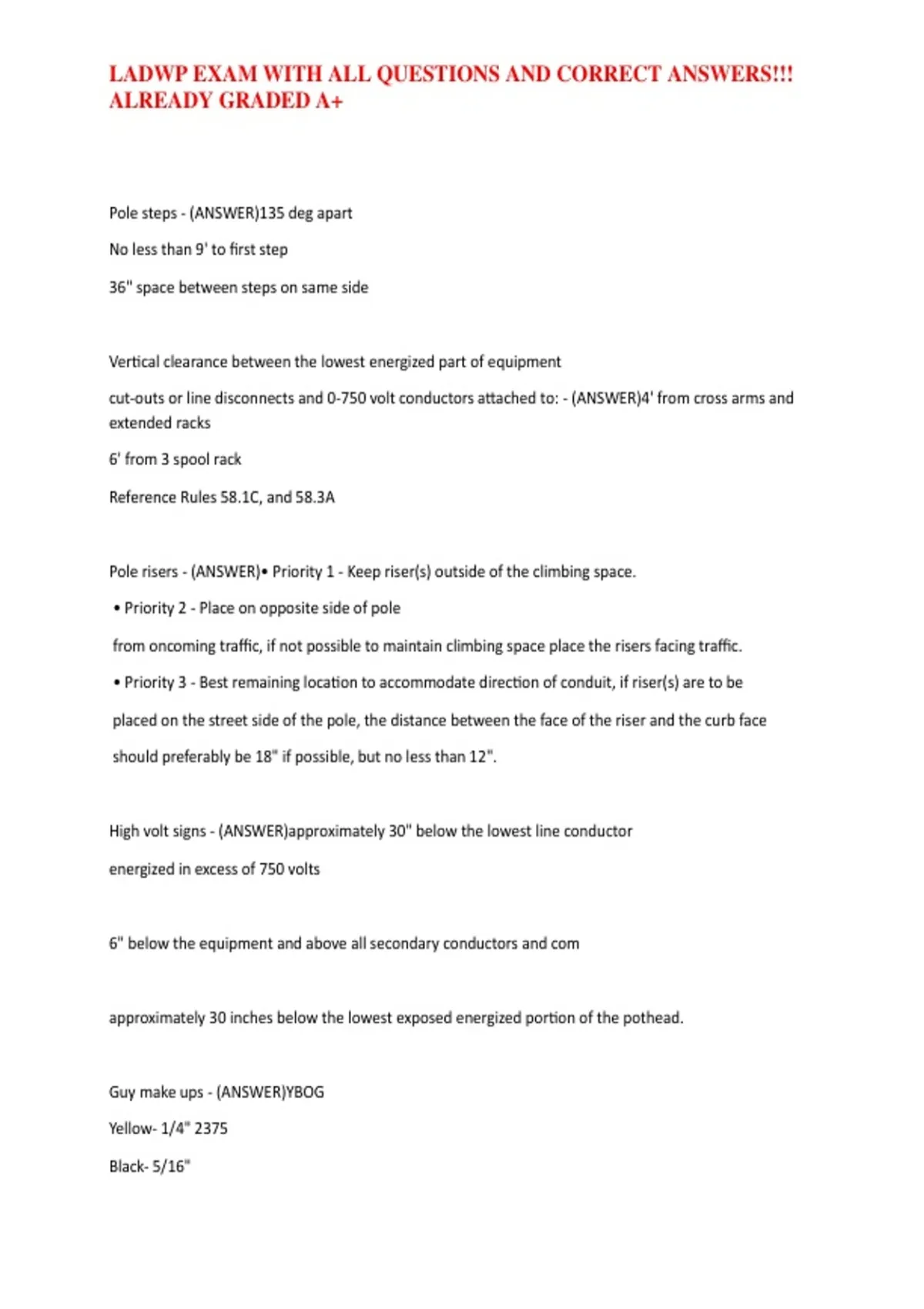 LADWP EXAM WITH ALL QUESTIONS AND CORRECT ANSWERS!!! ALREADY GRADED A+

Pole steps - (ANSWER)135 deg apart

No less than 9' to first step

36" space between steps on same side

Vertical clearance between the lowest energized part of equipment

cut-outs or line disconnects and 0-750 volt conductors attached to: - (ANSWER)4' from cross arms and extended racks

6' from 3 spool rack

Reference Rules 58.1C, and 58.3A

Pole risers - (ANSWER)• Priority 1 - Keep riser(s) outside of the climbing space.

• Priority 2 - Place on opposite side of pole

from oncoming traffic, if not possible to maintain climbing space place the risers facing traffic.

• Priority 3 - Best remaining location to accommodate direction of conduit, if riser(s) are to be

placed on the street side of the pole, the distance between the face of the riser and the curb face

should preferably be 18" if possible, but no less than 12".

High volt signs - (ANSWER)approximately 30" below the lowest line conductor

energized in excess of 750 volts

6" below the equipment and above all secondary conductors and com

approximately 30 inches below the lowest exposed energized portion of the pothead.

Guy make ups - (ANSWER)YBOG

Yellow- 1/4" 2375

Black- 5/16"